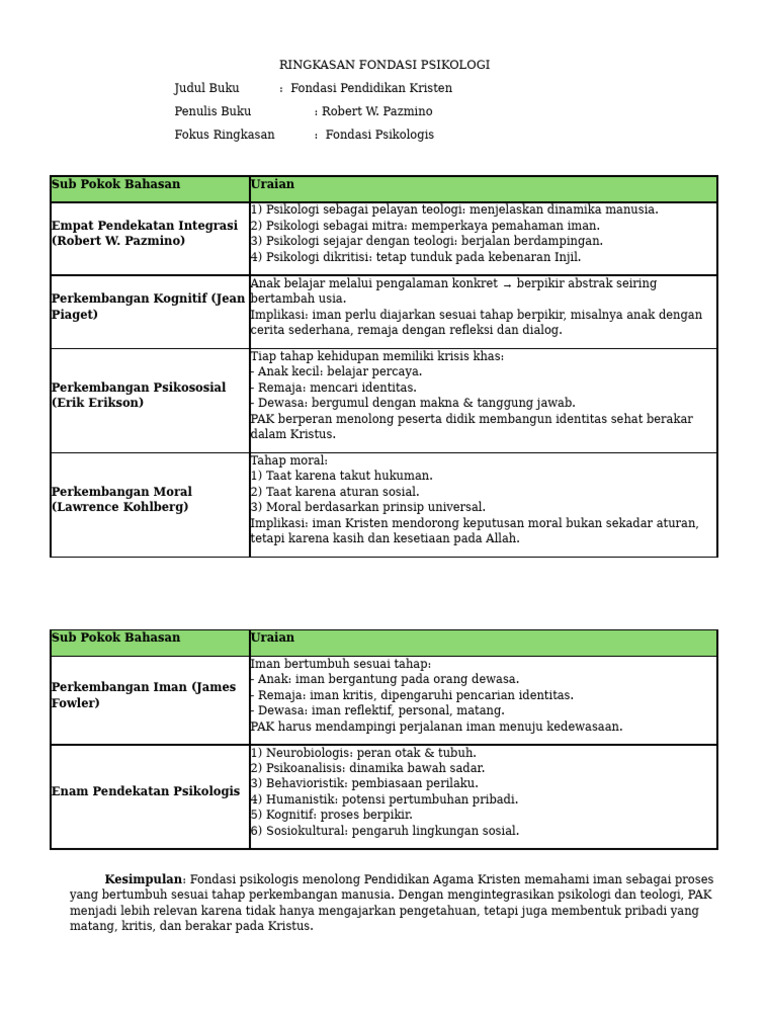 RINGKASAN FONDASI PSIKOLOGI

Judul Buku : Fondasi Pendidikan Kristen

Penulis Buku : Robert W. Pazmino

Fokus Ringkasan : Fondasi Psikologis

| Sub Pokok Bahasan | Uraian |
|---|---|
| Empat Pendekatan Integrasi (Robert W. Pazmino) | 1) Psikologi sebagai pelayan teologi: menjelaskan dinamika manusia. 2) Psikologi sebagai mitra: memperkaya pemahaman iman. 3) Psikologi sejajar dengan teologi: berjalan berdampingan. 4) Psikologi dikritisi: tetap tunduk pada kebenaran Injil. |
| Perkembangan Kognitif (Jean Piaget) | Anak belajar melalui pengalaman konkret → berpikir abstrak seiring bertambah usia. Implikasi: iman perlu diajarkan sesuai tahap berpikir, misalnya anak dengan cerita sederhana, remaja dengan refleksi dan dialog. |
| Perkembangan Psikososial (Erik Erikson) | Tiap tahap kehidupan memiliki krisis khas: - Anak kecil: belajar percaya. - Remaja: mencari identitas. - Dewasa: bergumul dengan makna & tanggung jawab. PAK berperan menolong peserta didik membangun identitas sehat berakar dalam Kristus. |
| Perkembangan Moral (Lawrence Kohlberg) | Tahap moral: 1) Taat karena takut hukuman. 2) Taat karena aturan sosial. 3) Moral berdasarkan prinsip universal. Implikasi: iman Kristen mendorong keputusan moral bukan sekadar aturan, tetapi karena kasih dan kesetiaan pada Allah. |

| Sub Pokok Bahasan | Uraian |
|---|---|
| Perkembangan Iman (James Fowler) | Iman bertumbuh sesuai tahap: - Anak: iman bergantung pada orang dewasa. - Remaja: iman kritis, dipengaruhi pencarian identitas. - Dewasa: iman reflektif, personal, matang. PAK harus mendampingi perjalanan iman menuju kedewasaan. |
| Enam Pendekatan Psikologis | 1) Neurobiologis: peran otak & tubuh. 2) Psikoanalisis: dinamika bawah sadar. 3) Behavioristik: pembiasaan perilaku. 4) Humanistik: potensi pertumbuhan pribadi. 5) Kognitif: proses berpikir. 6) Sosiokultural: pengaruh lingkungan sosial. |

Kesimpulan: Fondasi psikologis menolong Pendidikan Agama Kristen memahami iman sebagai proses yang bertumbuh sesuai tahap perkembangan manusia. Dengan mengintegrasikan psikologi dan teologi, PAK menjadi lebih relevan karena tidak hanya mengajarkan pengetahuan, tetapi juga membentuk pribadi yang matang, kritis, dan berakar pada Kristus.